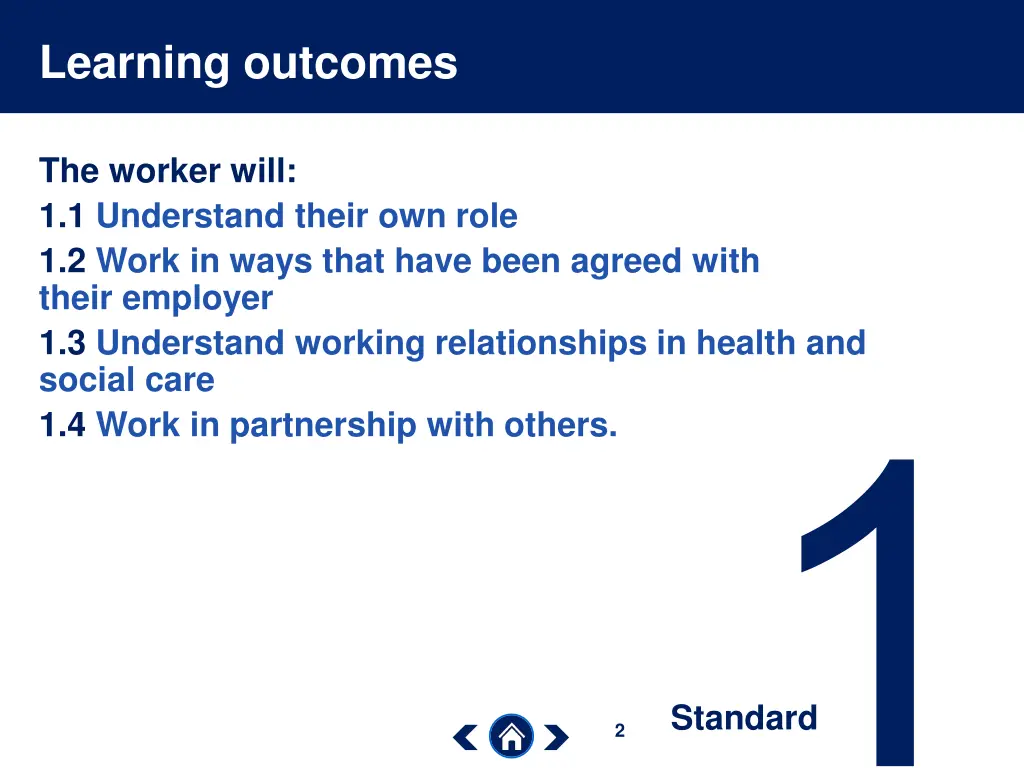 Learning outcomes

The worker will:
1.1 Understand their own role
1.2 Work in ways that have been agreed with their employer
1.3 Understand working relationships in health and social care
1.4 Work in partnership with others.

2

Standard

1